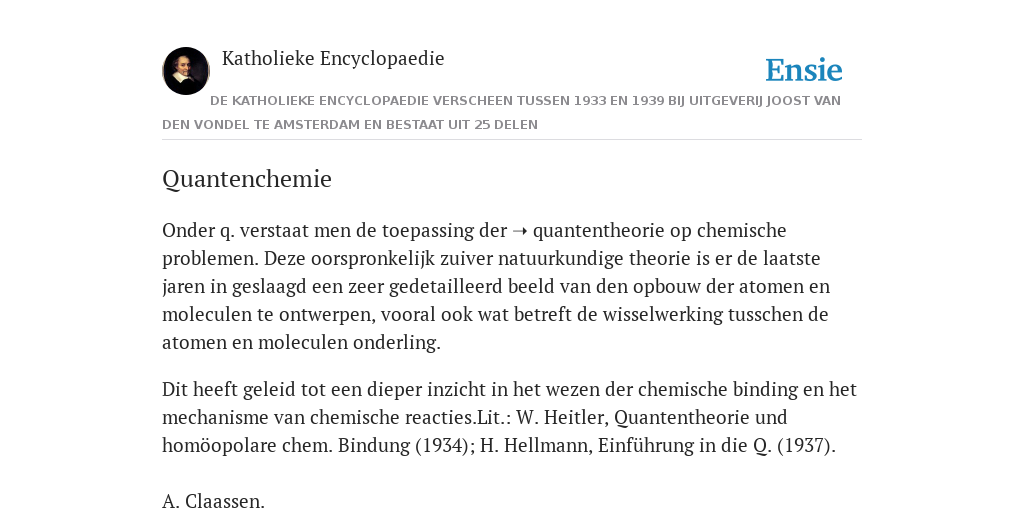 Katholieke Encyclopaedie

Ensie

DE KATHOLIEKE ENCYCLOPAEDIE VERSCHEEN TUSSEN 1933 EN 1939 BIJ UITGEVERIJ JOOST VAN DEN VONDEL TE AMSTERDAM EN BESTAAT UIT 25 DELEN

Quantenchemie

Onder q. verstaat men de toepassing der ➝ quantentheorie op chemische problemen. Deze oorspronkelijk zuiver natuurkundige theorie is er de laatste jaren in geslaagd een zeer gedetailleerd beeld van den opbouw der atomen en moleculen te ontwerpen, vooral ook wat betreft de wisselwerking tusschen de atomen en moleculen onderling.

Dit heeft geleid tot een dieper inzicht in het wezen der chemische binding en het mechanisme van chemische reacties.Lit.: W. Heitler, Quantentheorie und homöopolare chem. Bindung (1934); H. Hellmann, Einführung in die Q. (1937).

A. Claassen.